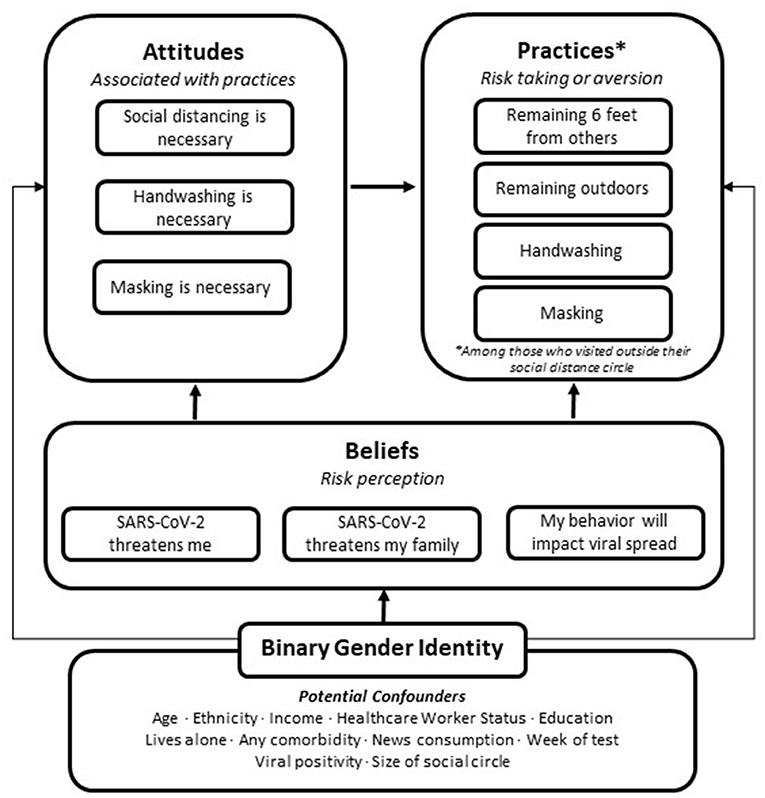 Attitudes
Associated with practices

Social distancing is necessary

Handwashing is necessary

Masking is necessary

Practices*
Risk taking or aversion

Remaining 6 feet from others

Remaining outdoors

Handwashing

Masking

*Among those who visited outside their social distance circle

Beliefs
Risk perception

SARS-CoV-2 threatens me

SARS-CoV-2 threatens my family

My behavior will impact viral spread

Binary Gender Identity

Potential Confounders
Age · Ethnicity · Income · Healthcare Worker Status · Education
Lives alone · Any comorbidity · News consumption · Week of test
Viral positivity · Size of social circle